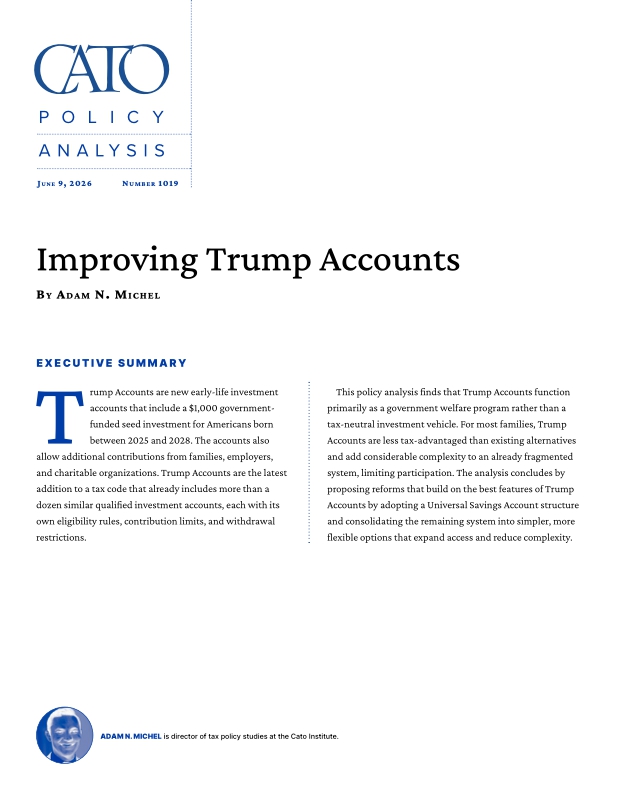 CATO

POLICY

ANALYSIS

June 9, 2026 Number 1019

Improving Trump Accounts

By Adam N. Michel

EXECUTIVE SUMMARY

Trump Accounts are new early-life investment accounts that include a $1,000 government-funded seed investment for Americans born between 2025 and 2028. The accounts also allow additional contributions from families, employers, and charitable organizations. Trump Accounts are the latest addition to a tax code that already includes more than a dozen similar qualified investment accounts, each with its own eligibility rules, contribution limits, and withdrawal restrictions.

This policy analysis finds that Trump Accounts function primarily as a government welfare program rather than a tax-neutral investment vehicle. For most families, Trump Accounts are less tax-advantaged than existing alternatives and add considerable complexity to an already fragmented system, limiting participation. The analysis concludes by proposing reforms that build on the best features of Trump Accounts by adopting a Universal Savings Account structure and consolidating the remaining system into simpler, more flexible options that expand access and reduce complexity.

ADAM N. MICHEL is director of tax policy studies at the Cato Institute.